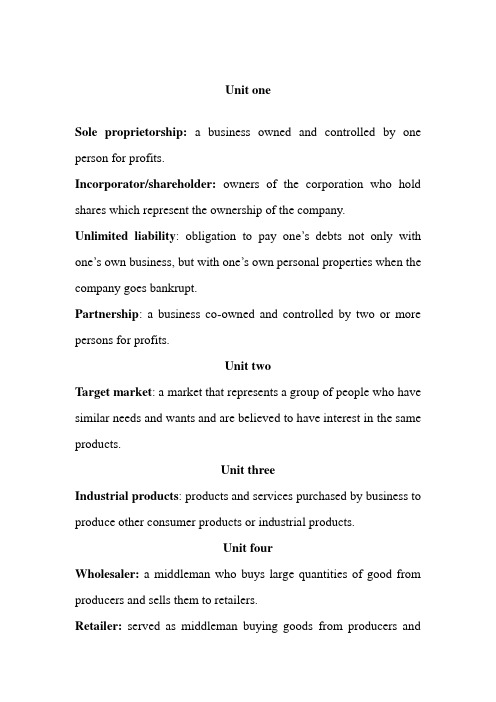 Unit one

Sole proprietorship: a business owned and controlled by one person for profits.

Incorporator/shareholder: owners of the corporation who hold shares which represent the ownership of the company.

Unlimited liability: obligation to pay one's debts not only with one's own business, but with one's own personal properties when the company goes bankrupt.

Partnership: a business co-owned and controlled by two or more persons for profits.

Unit two

Target market: a market that represents a group of people who have similar needs and wants and are believed to have interest in the same products.

Unit three

Industrial products: products and services purchased by business to produce other consumer products or industrial products.

Unit four

Wholesaler: a middleman who buys large quantities of good from producers and sells them to retailers.

Retailer: served as middleman buying goods from producers and